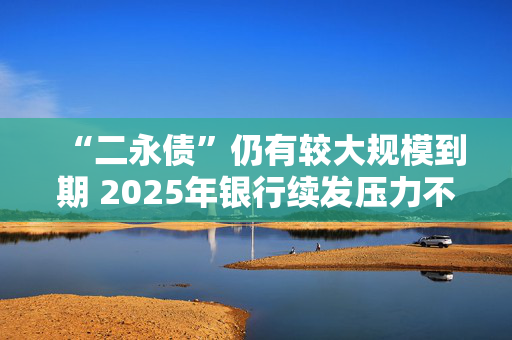 “二永债”仍有较大规模到期 2025年银行续发压力不